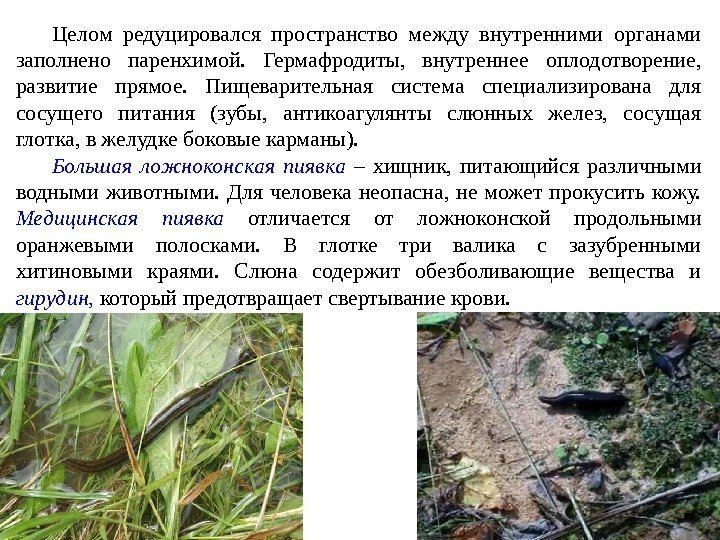 Целом редуцировался пространство между внутренними органами заполнено паренхимой. Гермафродиты, внутреннее оплодотворение, развитие прямое. Пищеварительная система специализирована для сосущего питания (зубы, антикоагулянты слюнных желез, сосущая глотка, в желудке боковые карманы).

Большая ложноконская пиявка – хищник, питающийся различными водными животными. Для человека неопасна, не может прокусить кожу. Медицинская пиявка отличается от ложноконской продольными оранжевыми полосками. В глотке три валика с зазубренными хитиновыми краями. Слюна содержит обезболивающие вещества и гирудин, который предотвращает свертывание крови.